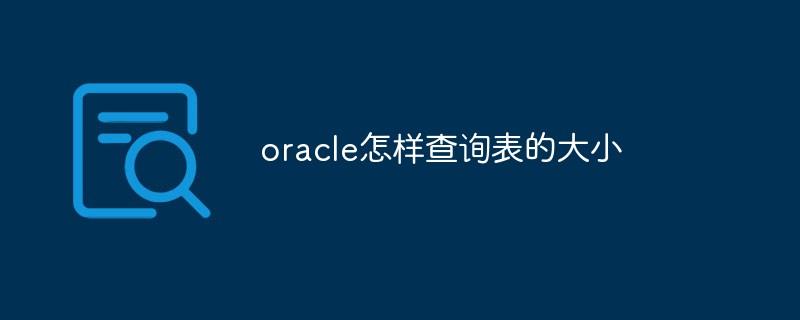 oracle怎样查询表的大小